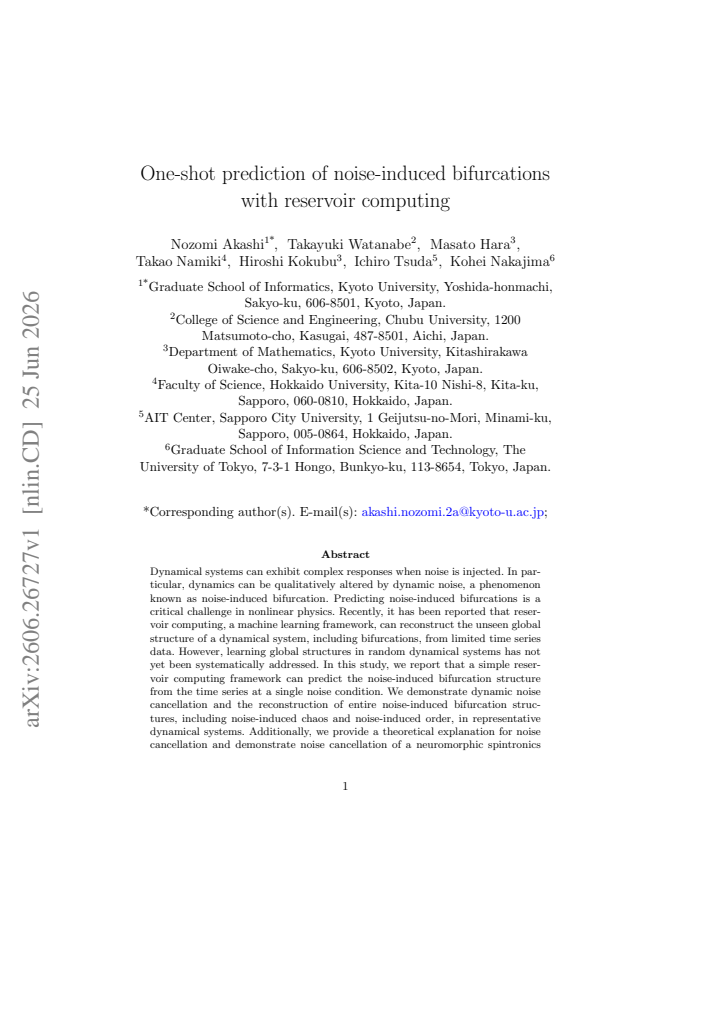 One-shot prediction of noise-induced bifurcations with reservoir computing

Nozomi Akashi$^{1*}$, Takayuki Watanabe$^{2}$, Masato Hara$^{3}$, Takao Namiki$^{4}$, Hiroshi Kokubu$^{3}$, Ichiro Tsuda$^{5}$, Kohei Nakajima$^{6}$

$^{1*}$Graduate School of Informatics, Kyoto University, Yoshida-honmachi, Sakyo-ku, 606-8501, Kyoto, Japan.
$^{2}$College of Science and Engineering, Chubu University, 1200 Matsumoto-cho, Kasugai, 487-8501, Aichi, Japan.
$^{3}$Department of Mathematics, Kyoto University, Kitashirakawa Oiwake-cho, Sakyo-ku, 606-8502, Kyoto, Japan.
$^{4}$Faculty of Science, Hokkaido University, Kita-10 Nishi-8, Kita-ku, Sapporo, 060-0810, Hokkaido, Japan.
$^{5}$AIT Center, Sapporo City University, 1 Geijutsu-no-Mori, Minami-ku, Sapporo, 005-0864, Hokkaido, Japan.
$^{6}$Graduate School of Information Science and Technology, The University of Tokyo, 7-3-1 Hongo, Bunkyo-ku, 113-8654, Tokyo, Japan.

*Corresponding author(s). E-mail(s): akashi.nozomi.2a@kyoto-u.ac.jp;

Abstract

Dynamical systems can exhibit complex responses when noise is injected. In particular, dynamics can be qualitatively altered by dynamic noise, a phenomenon known as noise-induced bifurcation. Predicting noise-induced bifurcations is a critical challenge in nonlinear physics. Recently, it has been reported that reservoir computing, a machine learning framework, can reconstruct the unseen global structure of a dynamical system, including bifurcations, from limited time series data. However, learning global structures in random dynamical systems has not yet been systematically addressed. In this study, we report that a simple reservoir computing framework can predict the noise-induced bifurcation structure from the time series at a single noise condition. We demonstrate dynamic noise cancellation and the reconstruction of entire noise-induced bifurcation structures, including noise-induced chaos and noise-induced order, in representative dynamical systems. Additionally, we provide a theoretical explanation for noise cancellation and demonstrate noise cancellation of a neuromorphic spintronics

1

arXiv:2606.26727v1 [nlin.CD] 25 Jun 2026